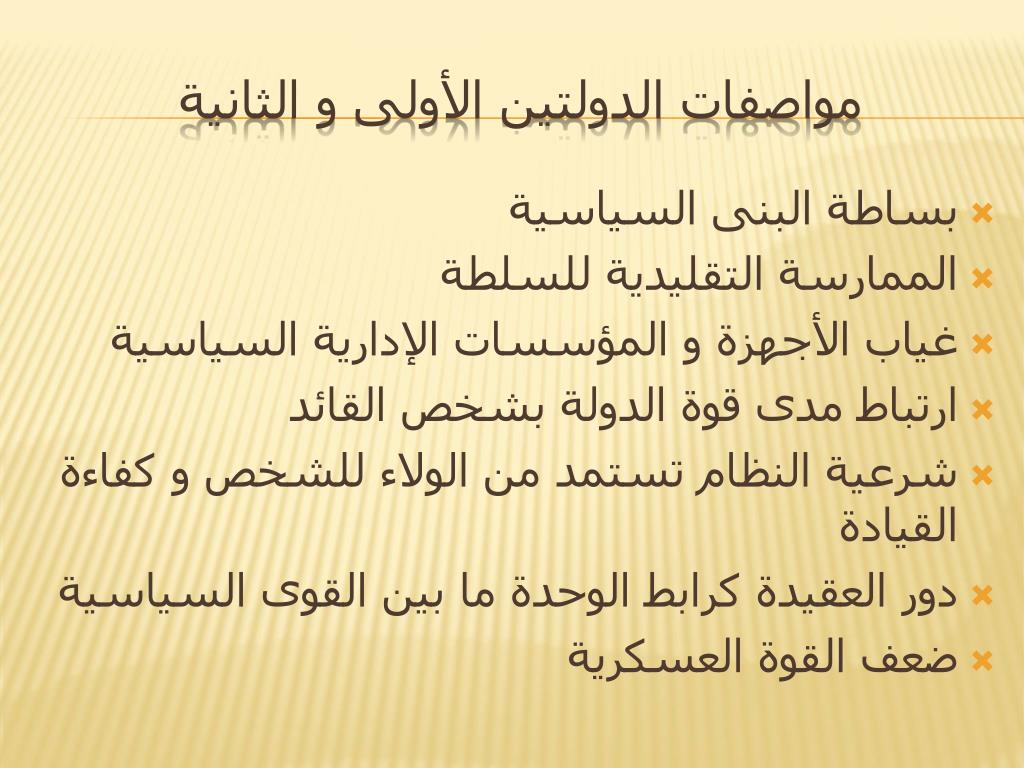 مواصفات الدولتين الأولى و الثانية

بساطة البنى السياسية

الممارسة التقليدية للسلطة

غياب الأجهزة و المؤسسات الإدارية السياسية

ارتباط مدى قوة الدولة بشخص القائد

شرعية النظام تستمد من الولاء للشخص و كفاءة القيادة

دور العقيدة كرابط الوحدة ما بين القوى السياسية

ضعف القوة العسكرية